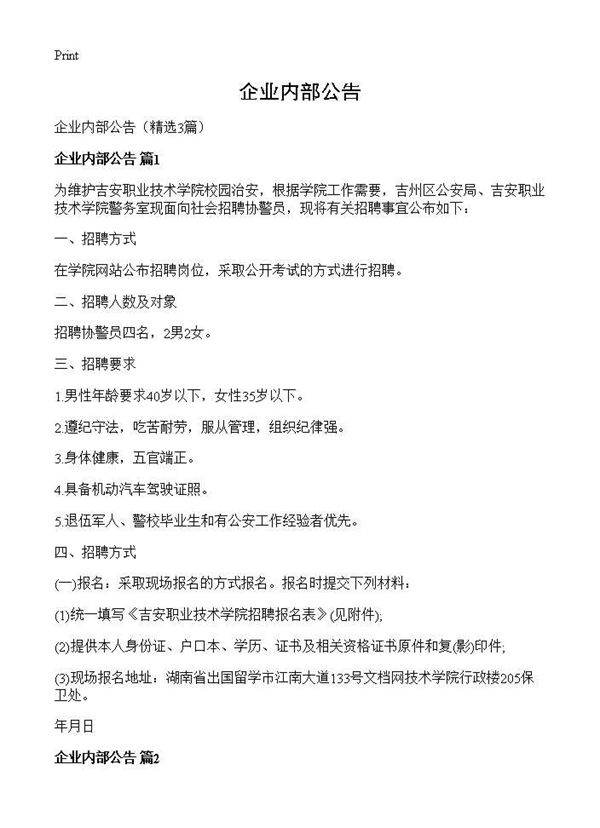 Print

企业内部公告

企业内部公告（精选3篇）

企业内部公告 篇1

为维护吉安职业技术学院校园治安，根据学院工作需要，吉州区公安局、吉安职业技术学院警务室现面向社会招聘协警员，现将有关招聘事宜公布如下：

一、招聘方式

在学院网站公布招聘岗位，采取公开考试的方式进行招聘。

二、招聘人数及对象

招聘协警员四名，2男2女。

三、招聘要求

1.男性年龄要求40岁以下，女性35岁以下。

2.遵纪守法，吃苦耐劳，服从管理，组织纪律强。

3.身体健康，五官端正。

4.具备机动汽车驾驶证照。

5.退伍军人、警校毕业生和有公安工作经验者优先。

四、招聘方式

(一)报名：采取现场报名的方式报名。报名时提交下列材料：

(1)统一填写《吉安职业技术学院招聘报名表》(见附件);

(2)提供本人身份证、户口本、学历、证书及相关资格证书原件和复(影)印件;

(3)现场报名地址：湖南省出国留学市江南大道133号文档网技术学院行政楼205保卫处。

年月日

企业内部公告 篇2